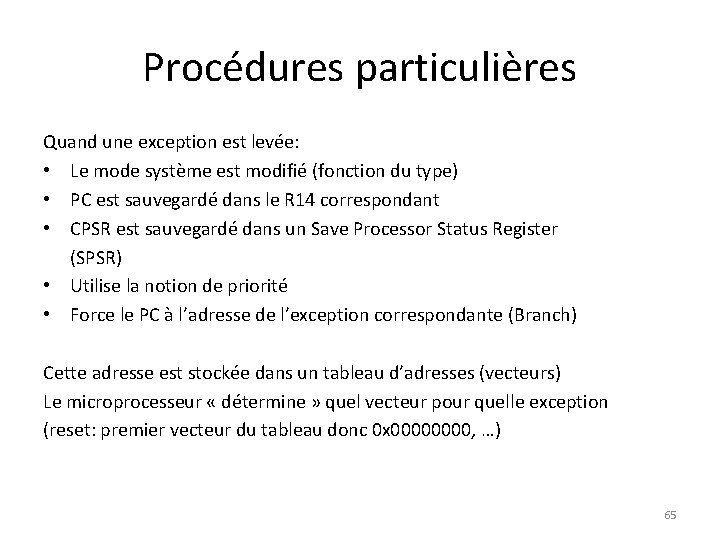 Procédures particulières

Quand une exception est levée:
• Le mode système est modifié (fonction du type)
• PC est sauvegardé dans le R14 correspondant
• CPSR est sauvegardé dans un Save Processor Status Register (SPSR)
• Utilise la notion de priorité
• Force le PC à l'adresse de l'exception correspondante (Branch)

Cette adresse est stockée dans un tableau d'adresses (vecteurs)
Le microprocesseur « détermine » quel vecteur pour quelle exception
(reset: premier vecteur du tableau donc 0x00000000, …)

65